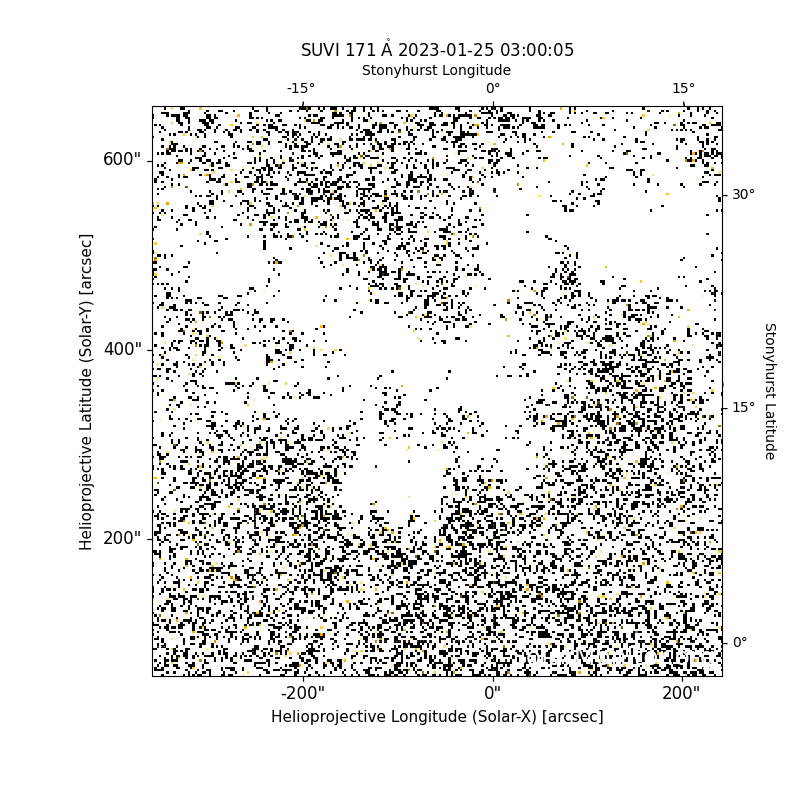 SUVI 171 Å 2023-01-25 03:00:05

Stonyhurst Longitude

-15°

0°

15°

600"

400"

200"

Helioprojective Latitude (Solar-Y) [arcsec]

30°

15°

0°

Stonyhurst Latitude

-200"

0"

200"

Helioprojective Longitude (Solar-X) [arcsec]